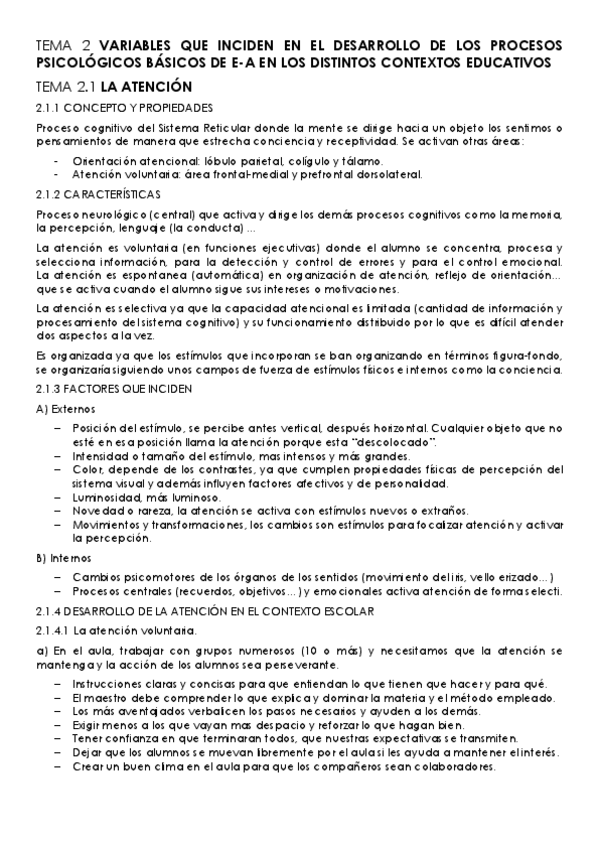 TEMA 2 VARIABLES QUE INCIDEN EN EL DESARROLLO DE LOS PROCESOS PSICOLÓGICOS BÁSICOS DE E-A EN LOS DISTINTOS CONTEXTOS EDUCATIVOS

TEMA 2.1 LA ATENCIÓN

2.1.1 CONCEPTO Y PROPIEDADES

Proceso cognitivo del Sistema Reticular donde la mente se dirige hacia un objeto los sentimos o pensamientos de manera que estrecha conciencia y receptividad. Se activan otras áreas:

- Orientación atencional: lóbulo parietal, colígulo y tálamo.
- Atención voluntaria: área frontal-medial y prefrontal dorsolateral.

2.1.2 CARACTERÍSTICAS

Proceso neurológico (central) que activa y dirige los demás procesos cognitivos como la memoria, la percepción, lenguaje (la conducta) ...

La atención es voluntaria (en funciones ejecutivas) donde el alumno se concentra, procesa y selecciona información, para la detección y control de errores y para el control emocional. La atención es espontanea (automática) en organización de atención, reflejo de orientación... que se activa cuando el alumno sigue sus intereses o motivaciones.

La atención es selectiva ya que la capacidad atencional es limitada (cantidad de información y procesamiento del sistema cognitivo) y su funcionamiento distribuido por lo que es difícil atender dos aspectos a la vez.

Es organizada ya que los estímulos que incorporan se ban organizando en términos figura-fondo, se organizaría siguiendo unos campos de fuerza de estímulos físicos e internos como la conciencia.

2.1.3 FACTORES QUE INCIDEN

A) Externos

– Posición del estímulo, se percibe antes vertical, después horizontal. Cualquier objeto que no esté en esa posición llama la atención porque esta "descolocado".
– Intensidad o tamaño del estímulo, mas intensos y más grandes.
– Color, depende de los contrastes, ya que cumplen propiedades físicas de percepción del sistema visual y además influyen factores afectivos y de personalidad.
– Luminosidad, más luminoso.
– Novedad o rareza, la atención se activa con estímulos nuevos o extraños.
– Movimientos y transformaciones, los cambios son estímulos para focalizar atención y activar la percepción.

B) Internos

– Cambios psicomotores de los órganos de los sentidos (movimiento del iris, vello erizado...)
– Procesos centrales (recuerdos, objetivos...) y emocionales activa atención de forma selecti.

2.1.4 DESARROLLO DE LA ATENCIÓN EN EL CONTEXTO ESCOLAR

2.1.4.1 La atención voluntaria.

a) En el aula, trabajar con grupos numerosos (10 o más) y necesitamos que la atención se mantenga y la acción de los alumnos sea perseverante.

– Instrucciones claras y concisas para que entiendan lo que tienen que hacer y para qué.
– El maestro debe comprender lo que explica y dominar la materia y el método empleado.
– Los más aventajados verbalicen los pasos necesarios y ayuden a los demás.
– Exigir menos a los que vayan mas despacio y reforzar lo que hagan bien.
– Tener confianza en que terminaran todos, que nuestras expectativas se transmiten.
– Dejar que los alumnos se muevan libremente por el aula si les ayuda a mantener el interés.
– Crear un buen clima en el aula para que los compañeros sean colaboradores.